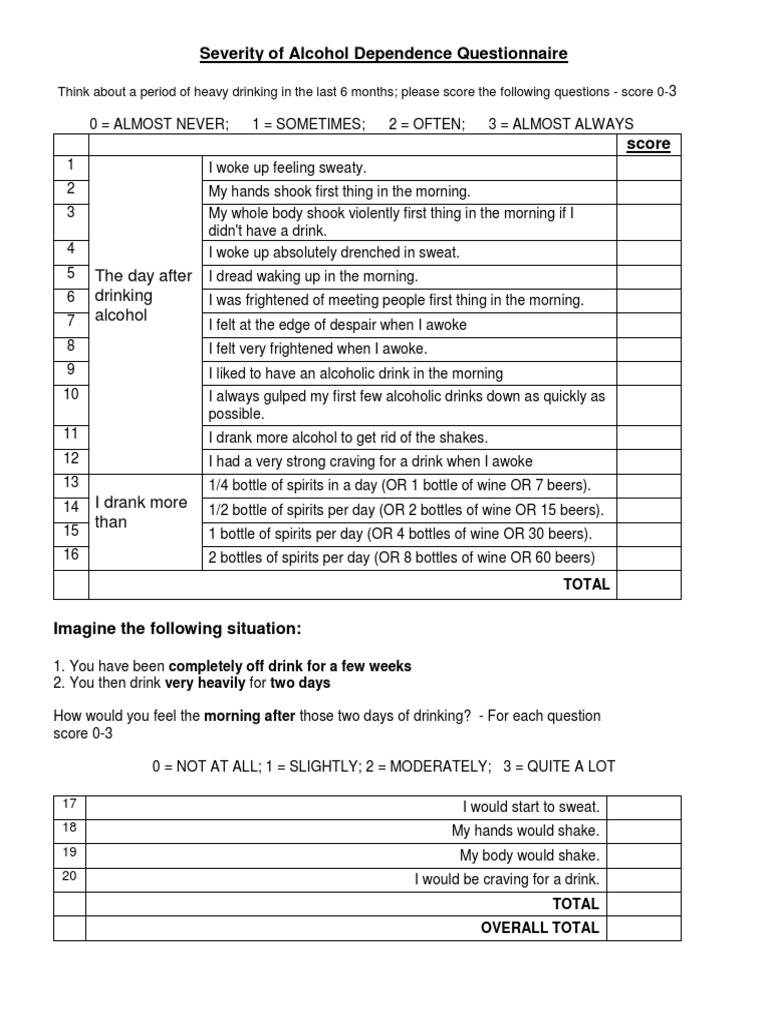 Severity of Alcohol Dependence Questionnaire

Think about a period of heavy drinking in the last 6 months; please score the following questions - score 0-3

0 = ALMOST NEVER; 1 = SOMETIMES; 2 = OFTEN; 3 = ALMOST ALWAYS

| | | | score |
|---|---|---|---|
| 1 | The day after drinking alcohol | I woke up feeling sweaty. | |
| 2 | | My hands shook first thing in the morning. | |
| 3 | | My whole body shook violently first thing in the morning if I didn't have a drink. | |
| 4 | | I woke up absolutely drenched in sweat. | |
| 5 | | I dread waking up in the morning. | |
| 6 | | I was frightened of meeting people first thing in the morning. | |
| 7 | | I felt at the edge of despair when I awoke | |
| 8 | | I felt very frightened when I awoke. | |
| 9 | | I liked to have an alcoholic drink in the morning | |
| 10 | | I always gulped my first few alcoholic drinks down as quickly as possible. | |
| 11 | | I drank more alcohol to get rid of the shakes. | |
| 12 | | I had a very strong craving for a drink when I awoke | |
| 13 | I drank more than | 1/4 bottle of spirits in a day (OR 1 bottle of wine OR 7 beers). | |
| 14 | | 1/2 bottle of spirits per day (OR 2 bottles of wine OR 15 beers). | |
| 15 | | 1 bottle of spirits per day (OR 4 bottles of wine OR 30 beers). | |
| 16 | | 2 bottles of spirits per day (OR 8 bottles of wine OR 60 beers) | |
| | | TOTAL | |

Imagine the following situation:

1. You have been completely off drink for a few weeks
2. You then drink very heavily for two days

How would you feel the morning after those two days of drinking? - For each question score 0-3

0 = NOT AT ALL; 1 = SLIGHTLY; 2 = MODERATELY; 3 = QUITE A LOT

| | | |
|---|---|---|
| 17 | I would start to sweat. | |
| 18 | My hands would shake. | |
| 19 | My body would shake. | |
| 20 | I would be craving for a drink. | |
| | TOTAL | |
| | OVERALL TOTAL | |